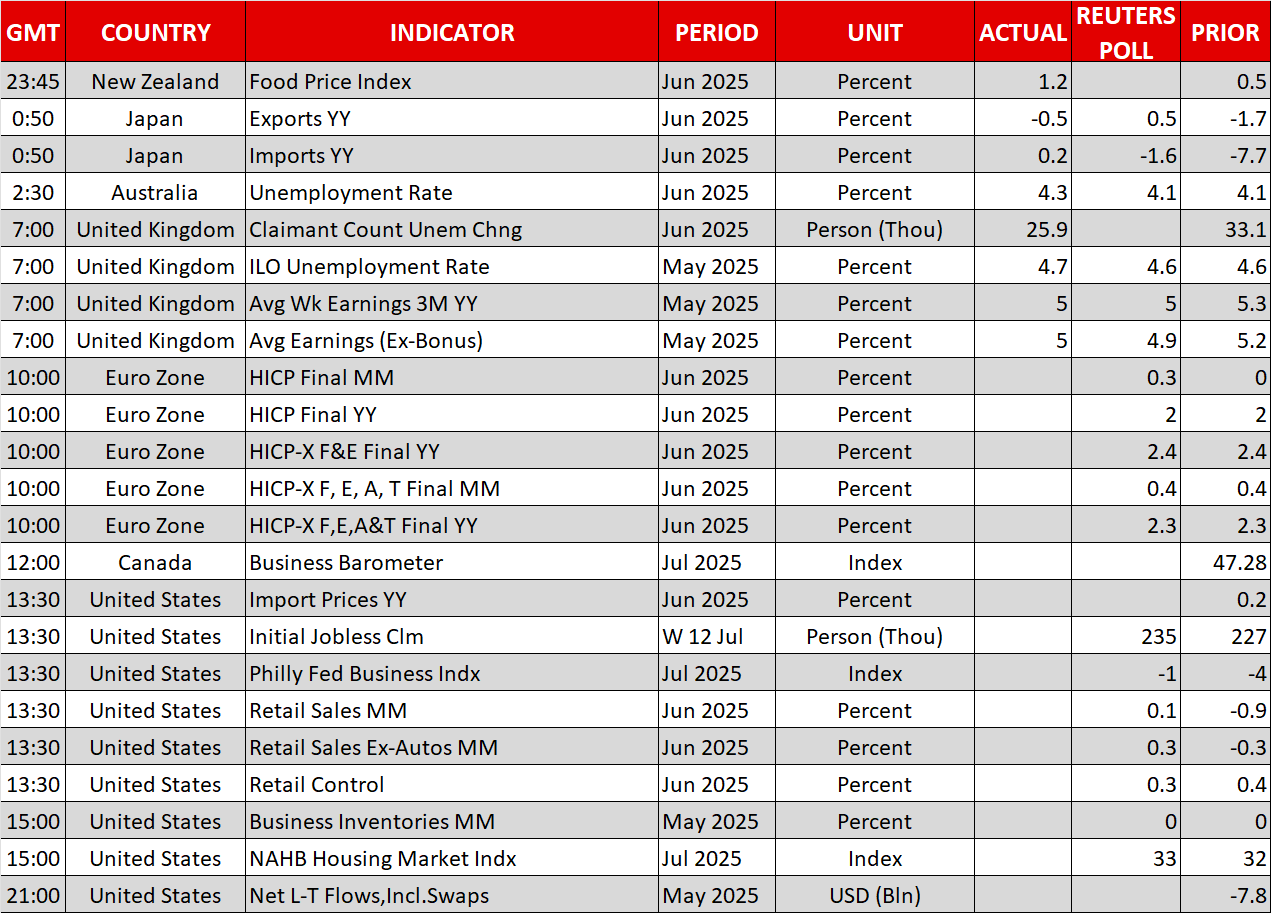 | GMT | COUNTRY | INDICATOR | PERIOD | UNIT | ACTUAL | REUTERS POLL | PRIOR |
|---|---|---|---|---|---|---|---|
| 23:45 | New Zealand | Food Price Index | Jun 2025 | Percent | 1.2 | | 0.5 |
| 0:50 | Japan | Exports YY | Jun 2025 | Percent | -0.5 | 0.5 | -1.7 |
| 0:50 | Japan | Imports YY | Jun 2025 | Percent | 0.2 | -1.6 | -7.7 |
| 2:30 | Australia | Unemployment Rate | Jun 2025 | Percent | 4.3 | 4.1 | 4.1 |
| 7:00 | United Kingdom | Claimant Count Unem Chng | Jun 2025 | Person (Thou) | 25.9 | | 33.1 |
| 7:00 | United Kingdom | ILO Unemployment Rate | May 2025 | Percent | 4.7 | 4.6 | 4.6 |
| 7:00 | United Kingdom | Avg Wk Earnings 3M YY | May 2025 | Percent | 5 | 5 | 5.3 |
| 7:00 | United Kingdom | Avg Earnings (Ex-Bonus) | May 2025 | Percent | 5 | 4.9 | 5.2 |
| 10:00 | Euro Zone | HICP Final MM | Jun 2025 | Percent | | 0.3 | 0 |
| 10:00 | Euro Zone | HICP Final YY | Jun 2025 | Percent | | 2 | 2 |
| 10:00 | Euro Zone | HICP-X F&E Final YY | Jun 2025 | Percent | | 2.4 | 2.4 |
| 10:00 | Euro Zone | HICP-X F, E, A, T Final MM | Jun 2025 | Percent | | 0.4 | 0.4 |
| 10:00 | Euro Zone | HICP-X F,E,A&T Final YY | Jun 2025 | Percent | | 2.3 | 2.3 |
| 12:00 | Canada | Business Barometer | Jul 2025 | Index | | | 47.28 |
| 13:30 | United States | Import Prices YY | Jun 2025 | Percent | | | 0.2 |
| 13:30 | United States | Initial Jobless Clm | W 12 Jul | Person (Thou) | | 235 | 227 |
| 13:30 | United States | Philly Fed Business Indx | Jul 2025 | Index | | -1 | -4 |
| 13:30 | United States | Retail Sales MM | Jun 2025 | Percent | | 0.1 | -0.9 |
| 13:30 | United States | Retail Sales Ex-Autos MM | Jun 2025 | Percent | | 0.3 | -0.3 |
| 13:30 | United States | Retail Control | Jun 2025 | Percent | | 0.3 | 0.4 |
| 15:00 | United States | Business Inventories MM | May 2025 | Percent | | 0 | 0 |
| 15:00 | United States | NAHB Housing Market Indx | Jul 2025 | Index | | 33 | 32 |
| 21:00 | United States | Net L-T Flows,Incl.Swaps | May 2025 | USD (Bln) | | | -7.8 |